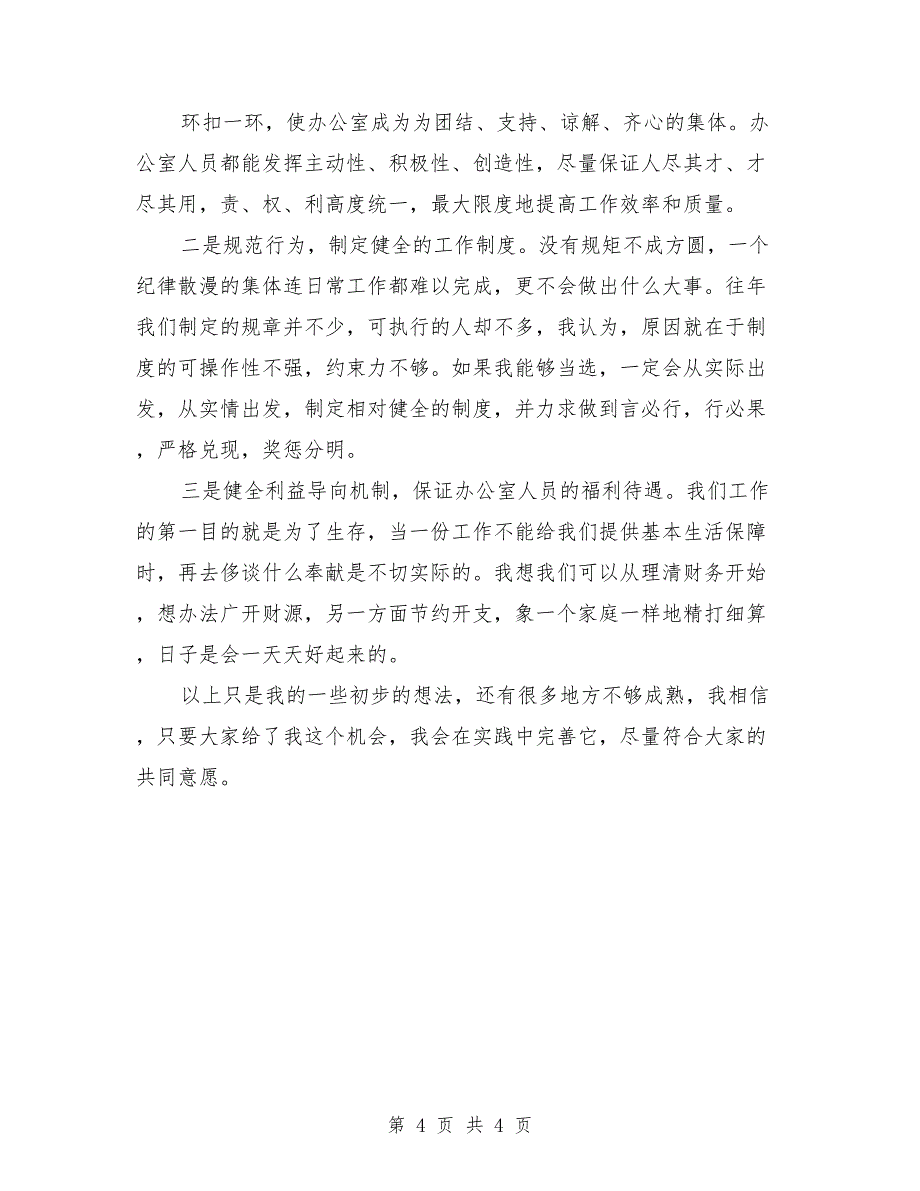 环扣一环，使办公室成为为团结、支持、谅解、齐心的集体。办公室人员都能发挥主动性、积极性、创造性，尽量保证人尽其才、才尽其用，责、权、利高度统一，最大限度地提高工作效率和质量。

二是规范行为，制定健全的工作制度。没有规矩不成方圆，一个纪律散漫的集体连日常工作都难以完成，更不会做出什么大事。往年我们制定的规章并不少，可执行的人却不多，我认为，原因就在于制度的可操作性不强，约束力不够。如果我能够当选，一定会从实际出发，从实情出发，制定相对健全的制度，并力求做到言必行，行必果，严格兑现，奖惩分明。

三是健全利益导向机制，保证办公室人员的福利待遇。我们工作的第一目的就是为了生存，当一份工作不能给我们提供基本生活保障时，再去侈谈什么奉献是不切实际的。我想我们可以从理清财务开始，想办法广开财源，另一方面节约开支，象一个家庭一样地精打细算，日子是会一天天好起来的。

以上只是我的一些初步的想法，还有很多地方不够成熟，我相信，只要大家给了我这个机会，我会在实践中完善它，尽量符合大家的共同意愿。

第 4 页 共 4 页